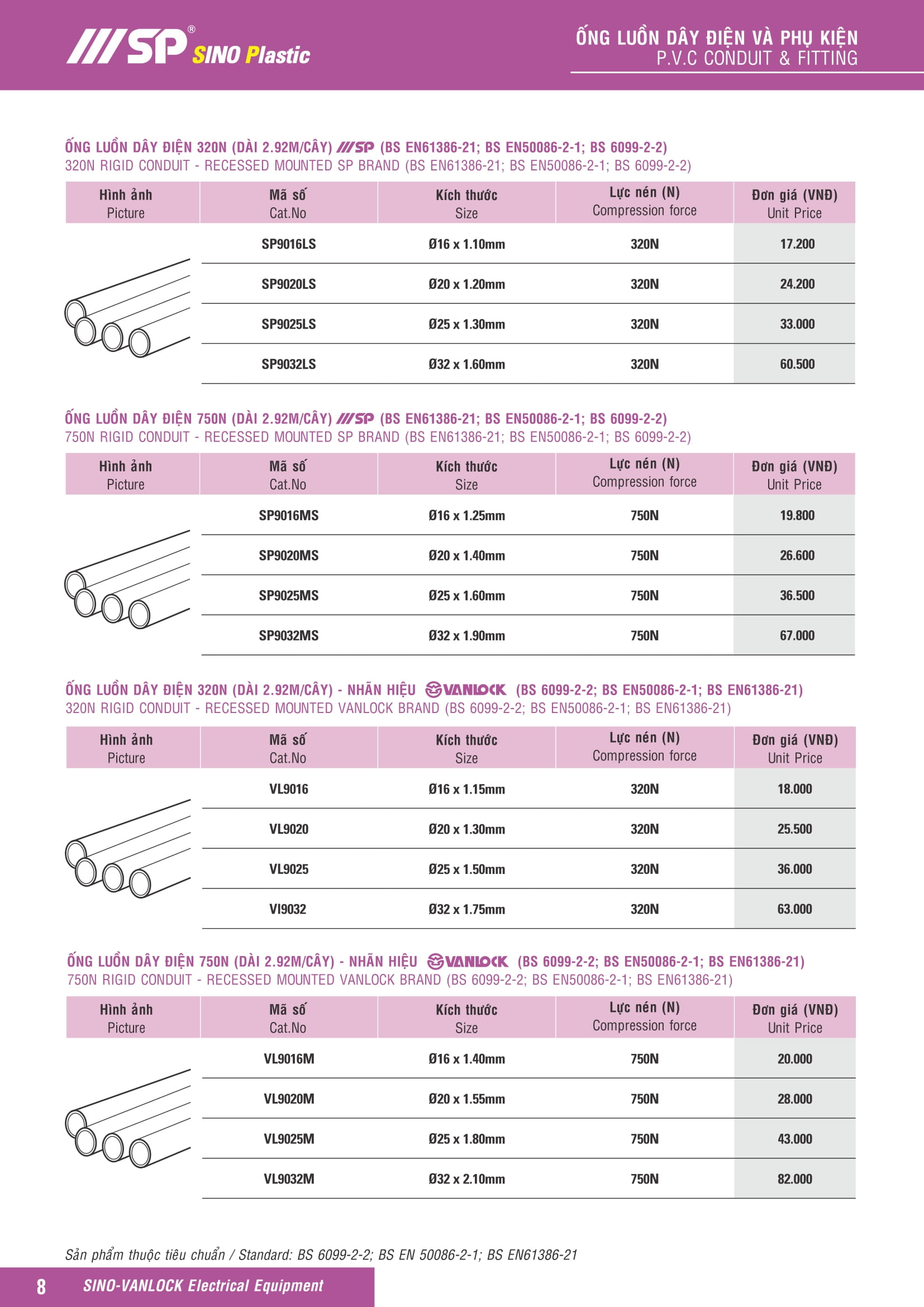 SP® SINO Plastic

ỐNG LUỒN DÂY ĐIỆN VÀ PHỤ KIỆN
P.V.C CONDUIT & FITTING

ỐNG LUỒN DÂY ĐIỆN 320N (DÀI 2.92M/CÂY) SP (BS EN61386-21; BS EN50086-2-1; BS 6099-2-2)
320N RIGID CONDUIT - RECESSED MOUNTED SP BRAND (BS EN61386-21; BS EN50086-2-1; BS 6099-2-2)

| Hình ảnh Picture | Mã số Cat.No | Kích thước Size | Lực nén (N) Compression force | Đơn giá (VNĐ) Unit Price |
|---|---|---|---|---|
| | SP9016LS | Ø16 x 1.10mm | 320N | 17.200 |
| | SP9020LS | Ø20 x 1.20mm | 320N | 24.200 |
| | SP9025LS | Ø25 x 1.30mm | 320N | 33.000 |
| | SP9032LS | Ø32 x 1.60mm | 320N | 60.500 |

ỐNG LUỒN DÂY ĐIỆN 750N (DÀI 2.92M/CÂY) SP (BS EN61386-21; BS EN50086-2-1; BS 6099-2-2)
750N RIGID CONDUIT - RECESSED MOUNTED SP BRAND (BS EN61386-21; BS EN50086-2-1; BS 6099-2-2)

| Hình ảnh Picture | Mã số Cat.No | Kích thước Size | Lực nén (N) Compression force | Đơn giá (VNĐ) Unit Price |
|---|---|---|---|---|
| | SP9016MS | Ø16 x 1.25mm | 750N | 19.800 |
| | SP9020MS | Ø20 x 1.40mm | 750N | 26.600 |
| | SP9025MS | Ø25 x 1.60mm | 750N | 36.500 |
| | SP9032MS | Ø32 x 1.90mm | 750N | 67.000 |

ỐNG LUỒN DÂY ĐIỆN 320N (DÀI 2.92M/CÂY) - NHÃN HIỆU VANLOCK (BS 6099-2-2; BS EN50086-2-1; BS EN61386-21)
320N RIGID CONDUIT - RECESSED MOUNTED VANLOCK BRAND (BS 6099-2-2; BS EN50086-2-1; BS EN61386-21)

| Hình ảnh Picture | Mã số Cat.No | Kích thước Size | Lực nén (N) Compression force | Đơn giá (VNĐ) Unit Price |
|---|---|---|---|---|
| | VL9016 | Ø16 x 1.15mm | 320N | 18.000 |
| | VL9020 | Ø20 x 1.30mm | 320N | 25.500 |
| | VL9025 | Ø25 x 1.50mm | 320N | 36.000 |
| | Vl9032 | Ø32 x 1.75mm | 320N | 63.000 |

ỐNG LUỒN DÂY ĐIỆN 750N (DÀI 2.92M/CÂY) - NHÃN HIỆU VANLOCK (BS 6099-2-2; BS EN50086-2-1; BS EN61386-21)
750N RIGID CONDUIT - RECESSED MOUNTED VANLOCK BRAND (BS 6099-2-2; BS EN50086-2-1; BS EN61386-21)

| Hình ảnh Picture | Mã số Cat.No | Kích thước Size | Lực nén (N) Compression force | Đơn giá (VNĐ) Unit Price |
|---|---|---|---|---|
| | VL9016M | Ø16 x 1.40mm | 750N | 20.000 |
| | VL9020M | Ø20 x 1.55mm | 750N | 28.000 |
| | VL9025M | Ø25 x 1.80mm | 750N | 43.000 |
| | VL9032M | Ø32 x 2.10mm | 750N | 82.000 |

Sản phẩm thuộc tiêu chuẩn / Standard: BS 6099-2-2; BS EN 50086-2-1; BS EN61386-21

8 SINO-VANLOCK Electrical Equipment